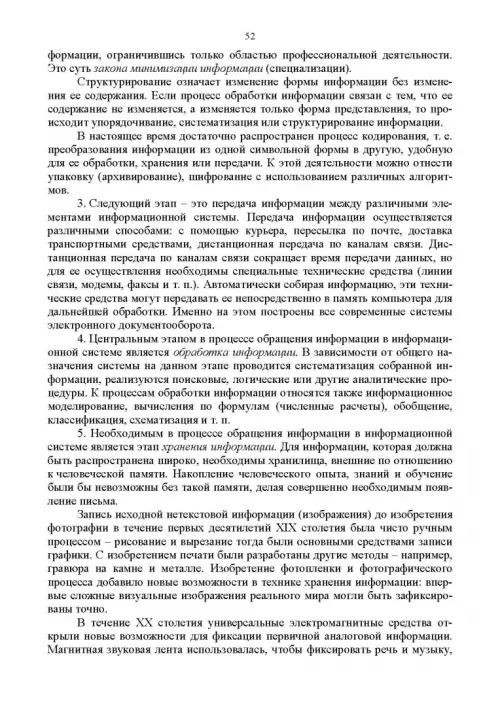 52

формации, ограничившись только областью профессиональной деятельности. Это суть закона минимизации информации (специализации).

Структурирование означает изменение формы информации без изменения ее содержания. Если процесс обработки информации связан с тем, что ее содержание не изменяется, а изменяется только форма представления, то происходит упорядочивание, систематизация или структурирование информации.

В настоящее время достаточно распространен процесс кодирования, т. е. преобразования информации из одной символьной формы в другую, удобную для ее обработки, хранения или передачи. К этой деятельности можно отнести упаковку (архивирование), шифрование с использованием различных алгоритмов.

3. Следующий этап – это передача информации между различными элементами информационной системы. Передача информации осуществляется различными способами: с помощью курьера, пересылка по почте, доставка транспортными средствами, дистанционная передача по каналам связи. Дистанционная передача по каналам связи сокращает время передачи данных, но для ее осуществления необходимы специальные технические средства (линии связи, модемы, факсы и т. п.). Автоматически собирая информацию, эти технические средства могут передавать ее непосредственно в память компьютера для дальнейшей обработки. Именно на этом построены все современные системы электронного документооборота.

4. Центральным этапом в процессе обращения информации в информационной системе является обработка информации. В зависимости от общего назначения системы на данном этапе проводится систематизация собранной информации, реализуются поисковые, логические или другие аналитические процедуры. К процессам обработки информации относятся также информационное моделирование, вычисления по формулам (численные расчеты), обобщение, классификация, схематизация и т. п.

5. Необходимым в процессе обращения информации в информационной системе является этап хранения информации. Для информации, которая должна быть распространена широко, необходимы хранилища, внешние по отношению к человеческой памяти. Накопление человеческого опыта, знаний и обучение были бы невозможны без такой памяти, делая совершенно необходимым появление письма.

Запись исходной нетекстовой информации (изображения) до изобретения фотографии в течение первых десятилетий XIX столетия была чисто ручным процессом – рисование и вырезание тогда были основными средствами записи графики. С изобретением печати были разработаны другие методы – например, гравюра на камне и металле. Изобретение фотопленки и фотографического процесса добавило новые возможности в технике хранения информации: впервые сложные визуальные изображения реального мира могли быть зафиксированы точно.

В течение XX столетия универсальные электромагнитные средства открыли новые возможности для фиксации первичной аналоговой информации. Магнитная звуковая лента использовалась, чтобы фиксировать речь и музыку,